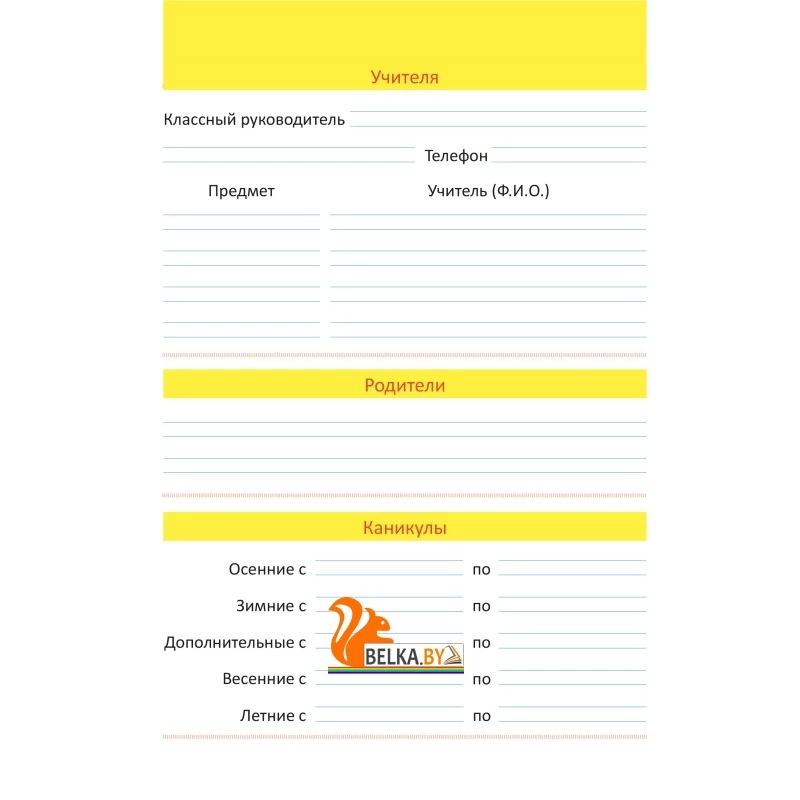 Учителя

Классный руководитель

Телефон

Предмет

Учитель (Ф.И.О.)

Родители

Каникулы

Осенние с по

Зимние с по

Дополнительные с по

Весенние с по

Летние с по

BELKA.BY